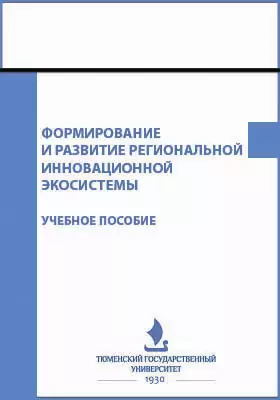 ФОРМИРОВАНИЕ
И РАЗВИТИЕ РЕГИОНАЛЬНОЙ
ИННОВАЦИОННОЙ
ЭКОСИСТЕМЫ

УЧЕБНОЕ ПОСОБИЕ

ТЮМЕНСКИЙ ГОСУДАРСТВЕННЫЙ
УНИВЕРСИТЕТ
1930